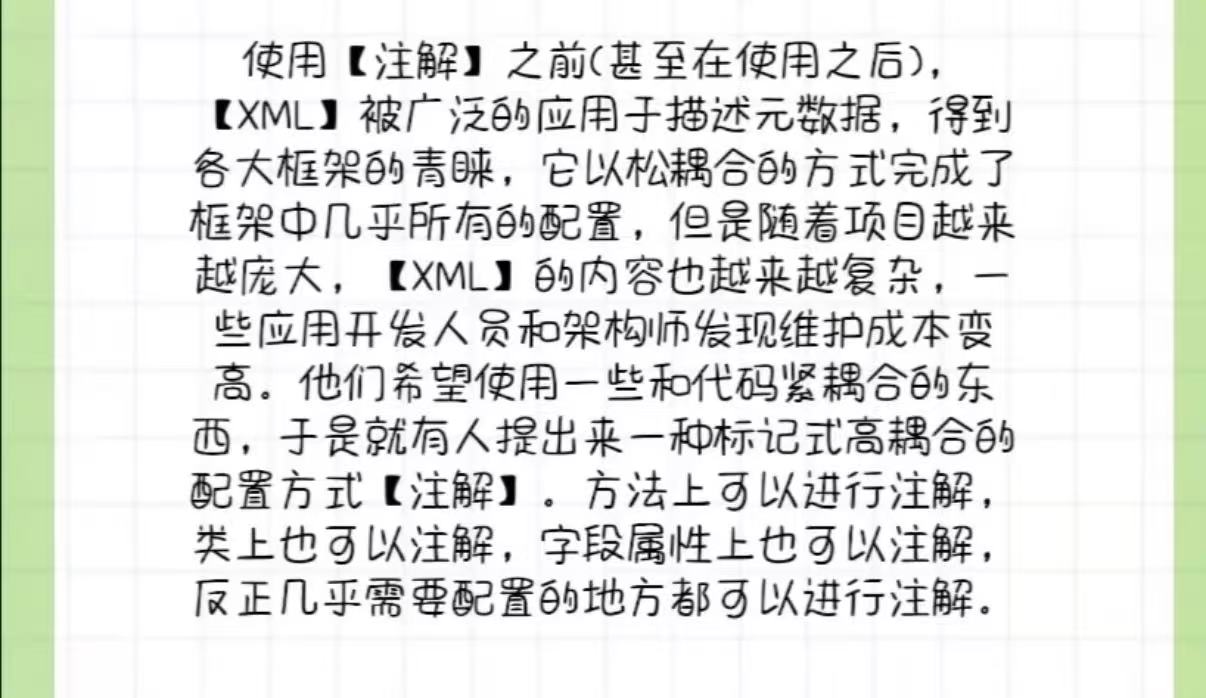 使用【注解】之前(甚至在使用之后)，【XML】被广泛的应用于描述元数据，得到各大框架的青睐，它以松耦合的方式完成了框架中几乎所有的配置，但是随着项目越来越庞大，【XML】的内容也越来越复杂，一些应用开发人员和架构师发现维护成本变高。他们希望使用一些和代码紧耦合的东西，于是就有人提出来一种标记式高耦合的配置方式【注解】。方法上可以进行注解，类上也可以注解，字段属性上也可以注解，反正几乎需要配置的地方都可以进行注解。